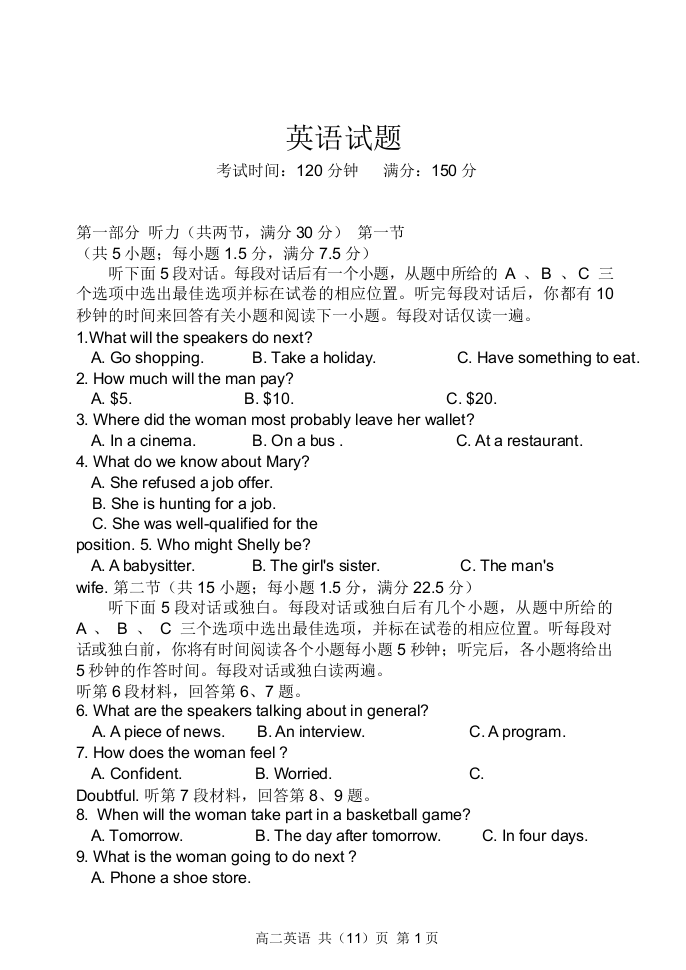 英语试题

考试时间：120 分钟　满分：150 分

第一部分 听力（共两节，满分 30 分） 第一节
（共 5 小题；每小题 1.5 分，满分 7.5 分）

听下面 5 段对话。每段对话后有一个小题，从题中所给的 A 、B 、C 三个选项中选出最佳选项并标在试卷的相应位置。听完每段对话后，你都有 10 秒钟的时间来回答有关小题和阅读下一小题。每段对话仅读一遍。

1.What will the speakers do next?
A. Go shopping.　B. Take a holiday.　C. Have something to eat.
2. How much will the man pay?
A. $5.　B. $10.　C. $20.
3. Where did the woman most probably leave her wallet?
A. In a cinema.　B. On a bus .　C. At a restaurant.
4. What do we know about Mary?
A. She refused a job offer.
B. She is hunting for a job.
C. She was well-qualified for the position. 5. Who might Shelly be?
A. A babysitter.　B. The girl's sister.　C. The man's wife. 第二节（共 15 小题；每小题 1.5 分，满分 22.5 分）

听下面 5 段对话或独白。每段对话或独白后有几个小题，从题中所给的 A 、 B 、 C 三个选项中选出最佳选项，并标在试卷的相应位置。听每段对话或独白前，你将有时间阅读各个小题每小题 5 秒钟；听完后，各小题将给出 5 秒钟的作答时间。每段对话或独白读两遍。

听第 6 段材料，回答第 6、7 题。
6. What are the speakers talking about in general?
A. A piece of news.　B. An interview.　C. A program.
7. How does the woman feel ?
A. Confident.　B. Worried.　C. Doubtful. 听第 7 段材料，回答第 8、9 题。
8. When will the woman take part in a basketball game?
A. Tomorrow.　B. The day after tomorrow.　C. In four days.
9. What is the woman going to do next ?
A. Phone a shoe store.

高二英语 共（11）页 第 1 页